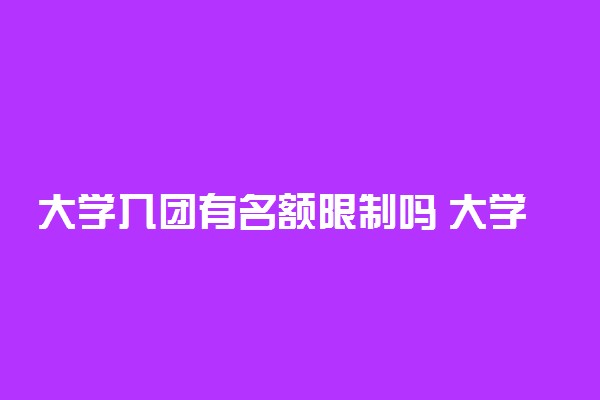 大学入团有名额限制吗 大学